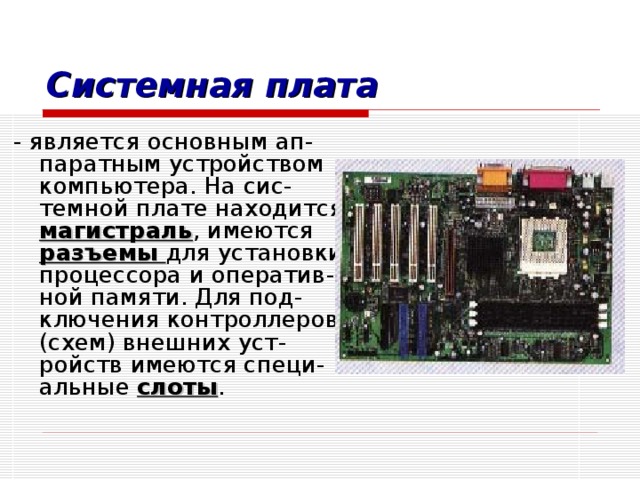 Системная плата

- является основным аппаратным устройством компьютера. На системной плате находится магистраль, имеются разъемы для установки процессора и оперативной памяти. Для подключения контроллеров (схем) внешних устройств имеются специальные слоты.